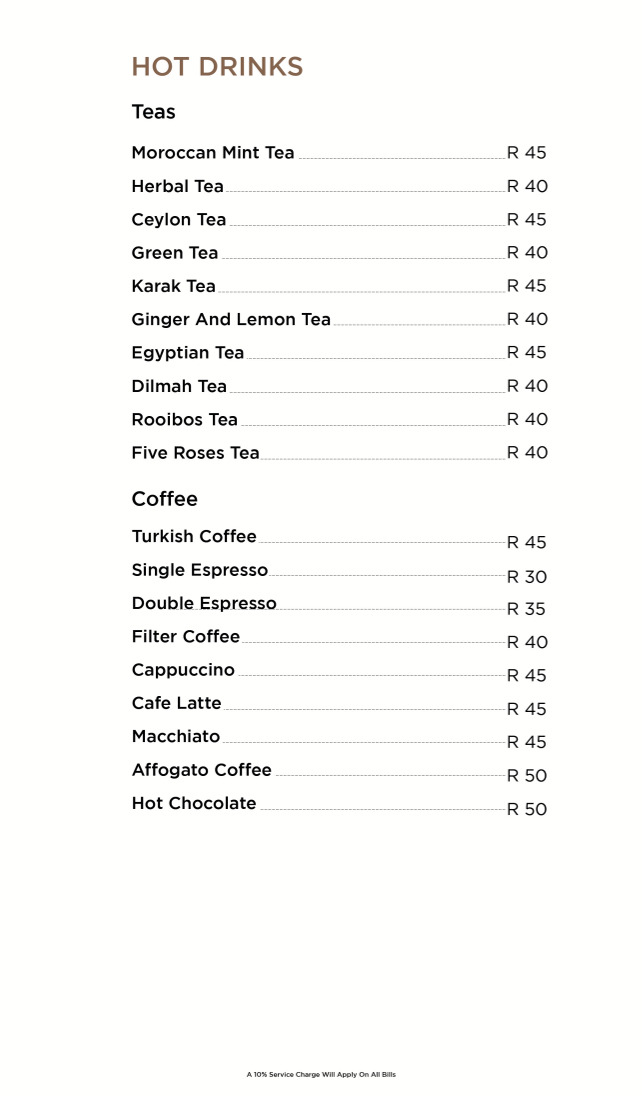 HOT DRINKS

Teas

Moroccan Mint Tea R 45
Herbal Tea R 40
Ceylon Tea R 45
Green Tea R 40
Karak Tea R 45
Ginger And Lemon Tea R 40
Egyptian Tea R 45
Dilmah Tea R 40
Rooibos Tea R 40
Five Roses Tea R 40

Coffee

Turkish Coffee R 45
Single Espresso R 30
Double Espresso R 35
Filter Coffee R 40
Cappuccino R 45
Cafe Latte R 45
Macchiato R 45
Affogato Coffee R 50
Hot Chocolate R 50

A 10% Service Charge Will Apply On All Bills